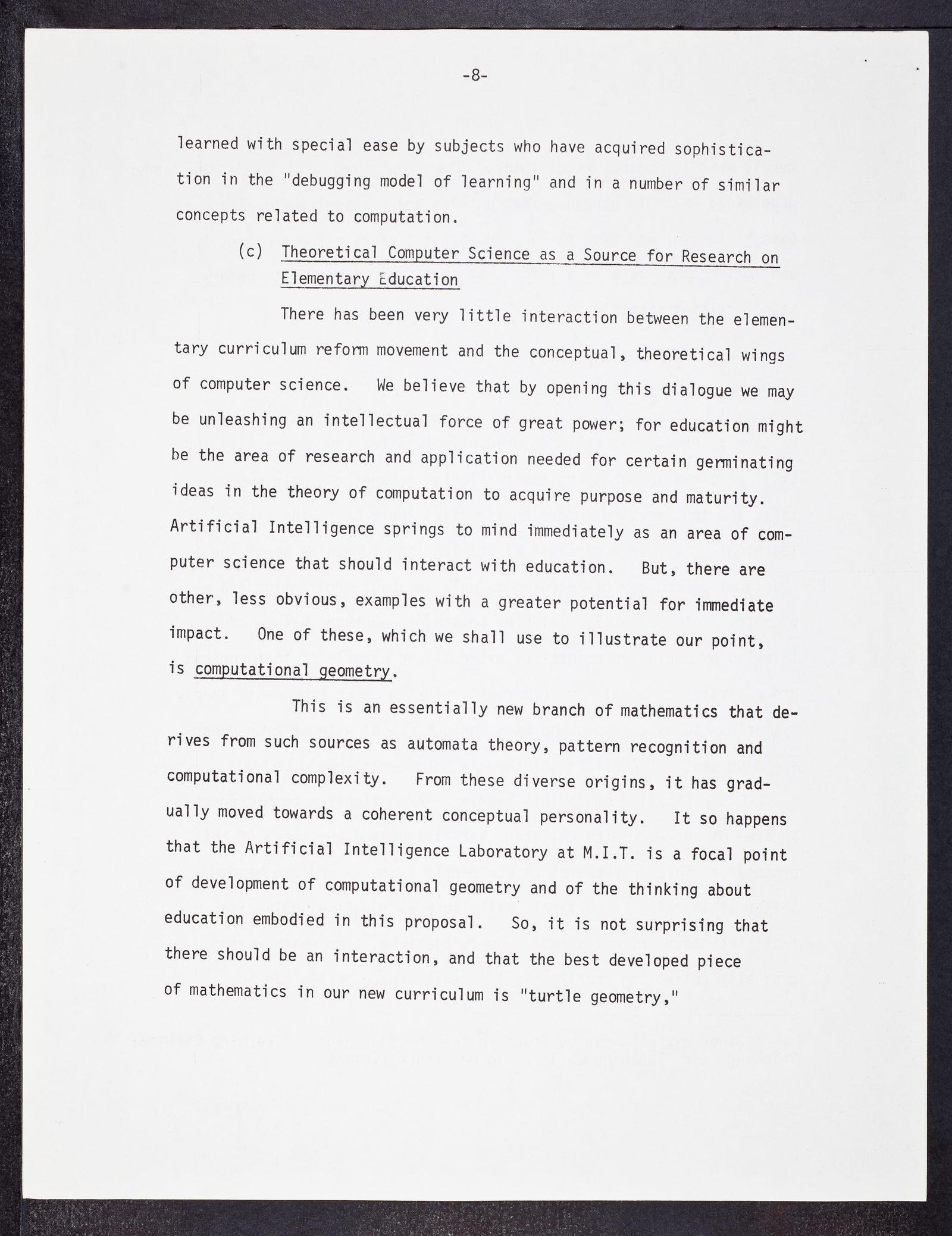 -8-

learned with special ease by subjects who have acquired sophistication in the "debugging model of learning" and in a number of similar concepts related to computation.

(c) Theoretical Computer Science as a Source for Research on Elementary Education

There has been very little interaction between the elementary curriculum reform movement and the conceptual, theoretical wings of computer science. We believe that by opening this dialogue we may be unleashing an intellectual force of great power; for education might be the area of research and application needed for certain germinating ideas in the theory of computation to acquire purpose and maturity. Artificial Intelligence springs to mind immediately as an area of computer science that should interact with education. But, there are other, less obvious, examples with a greater potential for immediate impact. One of these, which we shall use to illustrate our point, is computational geometry.

This is an essentially new branch of mathematics that derives from such sources as automata theory, pattern recognition and computational complexity. From these diverse origins, it has gradually moved towards a coherent conceptual personality. It so happens that the Artificial Intelligence Laboratory at M.I.T. is a focal point of development of computational geometry and of the thinking about education embodied in this proposal. So, it is not surprising that there should be an interaction, and that the best developed piece of mathematics in our new curriculum is "turtle geometry,"